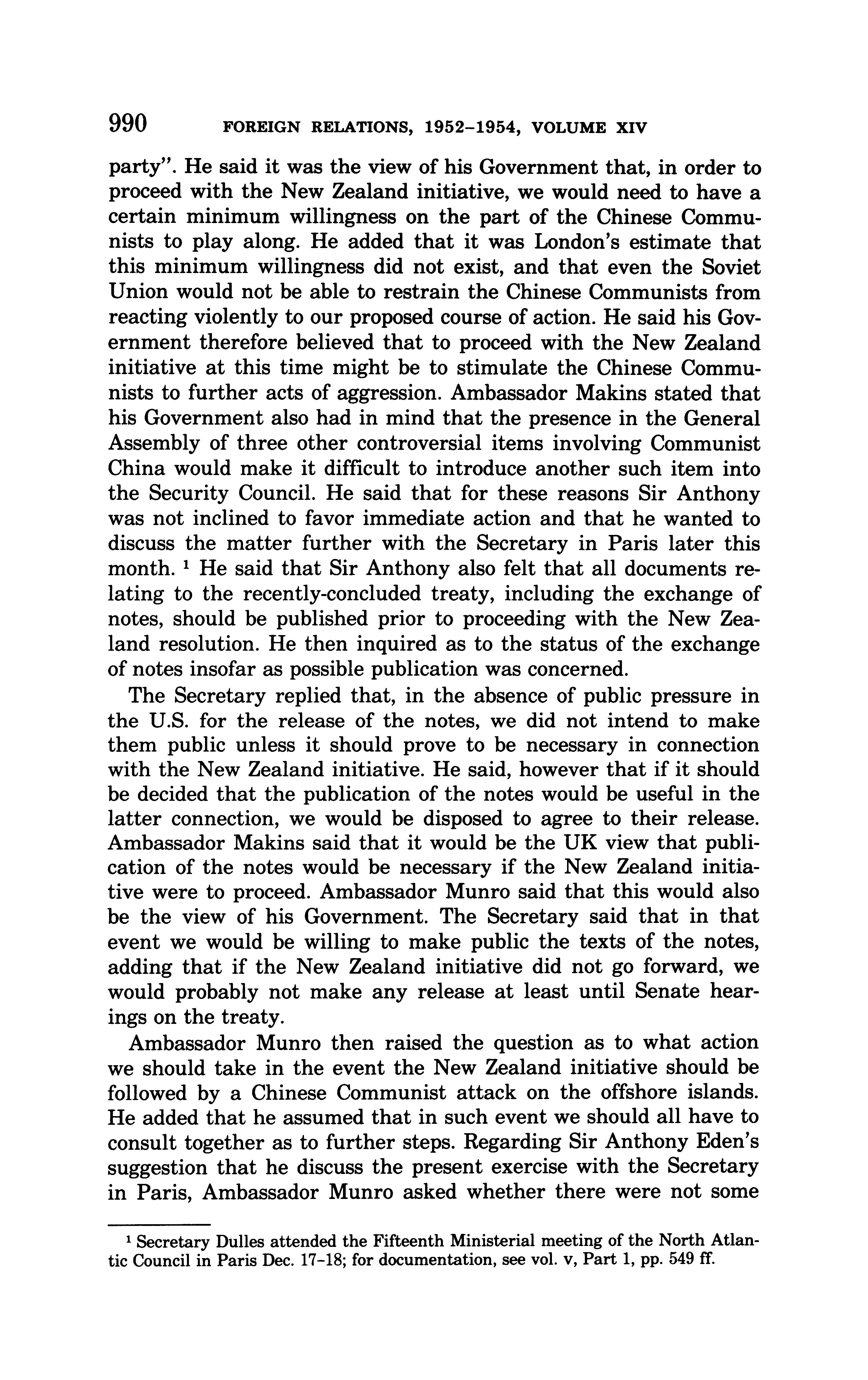 990 FOREIGN RELATIONS, 1952–1954, VOLUME XIV

party". He said it was the view of his Government that, in order to proceed with the New Zealand initiative, we would need to have a certain minimum willingness on the part of the Chinese Communists to play along. He added that it was London's estimate that this minimum willingness did not exist, and that even the Soviet Union would not be able to restrain the Chinese Communists from reacting violently to our proposed course of action. He said his Government therefore believed that to proceed with the New Zealand initiative at this time might be to stimulate the Chinese Communists to further acts of aggression. Ambassador Makins stated that his Government also had in mind that the presence in the General Assembly of three other controversial items involving Communist China would make it difficult to introduce another such item into the Security Council. He said that for these reasons Sir Anthony was not inclined to favor immediate action and that he wanted to discuss the matter further with the Secretary in Paris later this month. $^1$ He said that Sir Anthony also felt that all documents relating to the recently-concluded treaty, including the exchange of notes, should be published prior to proceeding with the New Zealand resolution. He then inquired as to the status of the exchange of notes insofar as possible publication was concerned.

The Secretary replied that, in the absence of public pressure in the U.S. for the release of the notes, we did not intend to make them public unless it should prove to be necessary in connection with the New Zealand initiative. He said, however that if it should be decided that the publication of the notes would be useful in the latter connection, we would be disposed to agree to their release. Ambassador Makins said that it would be the UK view that publication of the notes would be necessary if the New Zealand initiative were to proceed. Ambassador Munro said that this would also be the view of his Government. The Secretary said that in that event we would be willing to make public the texts of the notes, adding that if the New Zealand initiative did not go forward, we would probably not make any release at least until Senate hearings on the treaty.

Ambassador Munro then raised the question as to what action we should take in the event the New Zealand initiative should be followed by a Chinese Communist attack on the offshore islands. He added that he assumed that in such event we should all have to consult together as to further steps. Regarding Sir Anthony Eden's suggestion that he discuss the present exercise with the Secretary in Paris, Ambassador Munro asked whether there were not some

$^1$ Secretary Dulles attended the Fifteenth Ministerial meeting of the North Atlantic Council in Paris Dec. 17–18; for documentation, see vol. v, Part 1, pp. 549 ff.